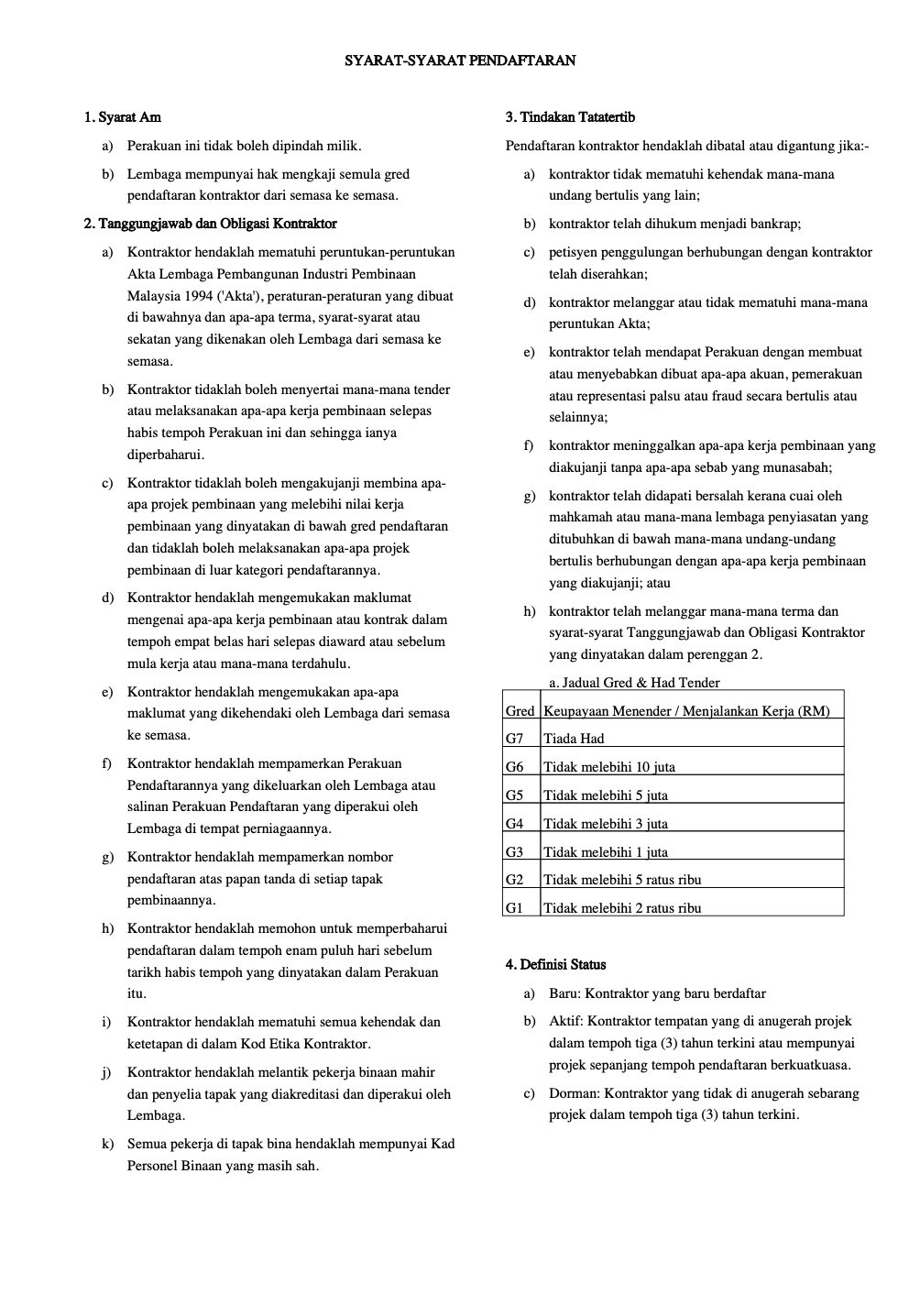 SYARAT-SYARAT PENDAFTARAN

1. Syarat Am

a) Perakuan ini tidak boleh dipindah milik.

b) Lembaga mempunyai hak mengkaji semula gred pendaftaran kontraktor dari semasa ke semasa.

2. Tanggungjawab dan Obligasi Kontraktor

a) Kontraktor hendaklah mematuhi peruntukan-peruntukan Akta Lembaga Pembangunan Industri Pembinaan Malaysia 1994 ('Akta'), peraturan-peraturan yang dibuat di bawahnya dan apa-apa terma, syarat-syarat atau sekatan yang dikenakan oleh Lembaga dari semasa ke semasa.

b) Kontraktor tidaklah boleh menyertai mana-mana tender atau melaksanakan apa-apa kerja pembinaan selepas habis tempoh Perakuan ini dan sehingga ianya diperbaharui.

c) Kontraktor tidaklah boleh mengakujanji membina apa-apa projek pembinaan yang melebihi nilai kerja pembinaan yang dinyatakan di bawah gred pendaftaran dan tidaklah boleh melaksanakan apa-apa projek pembinaan di luar kategori pendaftarannya.

d) Kontraktor hendaklah mengemukakan maklumat mengenai apa-apa kerja pembinaan atau kontrak dalam tempoh empat belas hari selepas diaward atau sebelum mula kerja atau mana-mana terdahulu.

e) Kontraktor hendaklah mengemukakan apa-apa maklumat yang dikehendaki oleh Lembaga dari semasa ke semasa.

f) Kontraktor hendaklah mempamerkan Perakuan Pendaftarannya yang dikeluarkan oleh Lembaga atau salinan Perakuan Pendaftaran yang diperakui oleh Lembaga di tempat perniagaannya.

g) Kontraktor hendaklah mempamerkan nombor pendaftaran atas papan tanda di setiap tapak pembinaannya.

h) Kontraktor hendaklah memohon untuk memperbaharui pendaftaran dalam tempoh enam puluh hari sebelum tarikh habis tempoh yang dinyatakan dalam Perakuan itu.

i) Kontraktor hendaklah mematuhi semua kehendak dan ketetapan di dalam Kod Etika Kontraktor.

j) Kontraktor hendaklah melantik pekerja binaan mahir dan penyelia tapak yang diakreditasi dan diperakui oleh Lembaga.

k) Semua pekerja di tapak bina hendaklah mempunyai Kad Personel Binaan yang masih sah.

3. Tindakan Tatatertib

Pendaftaran kontraktor hendaklah dibatal atau digantung jika:-

a) kontraktor tidak mematuhi kehendak mana-mana undang bertulis yang lain;

b) kontraktor telah dihukum menjadi bankrap;

c) petisyen penggulungan berhubungan dengan kontraktor telah diserahkan;

d) kontraktor melanggar atau tidak mematuhi mana-mana peruntukan Akta;

e) kontraktor telah mendapat Perakuan dengan membuat atau menyebabkan dibuat apa-apa akuan, pemerakuan atau representasi palsu atau fraud secara bertulis atau selainnya;

f) kontraktor meninggalkan apa-apa kerja pembinaan yang diakujanji tanpa apa-apa sebab yang munasabah;

g) kontraktor telah didapati bersalah kerana cuai oleh mahkamah atau mana-mana lembaga penyiasatan yang ditubuhkan di bawah mana-mana undang-undang bertulis berhubungan dengan apa-apa kerja pembinaan yang diakujanji; atau

h) kontraktor telah melanggar mana-mana terma dan syarat-syarat Tanggungjawab dan Obligasi Kontraktor yang dinyatakan dalam perenggan 2.

a. Jadual Gred & Had Tender

| Gred | Keupayaan Menender / Menjalankan Kerja (RM) |
|---|---|
| G7 | Tiada Had |
| G6 | Tidak melebihi 10 juta |
| G5 | Tidak melebihi 5 juta |
| G4 | Tidak melebihi 3 juta |
| G3 | Tidak melebihi 1 juta |
| G2 | Tidak melebihi 5 ratus ribu |
| G1 | Tidak melebihi 2 ratus ribu |

4. Definisi Status

a) Baru: Kontraktor yang baru berdaftar

b) Aktif: Kontraktor tempatan yang di anugerah projek dalam tempoh tiga (3) tahun terkini atau mempunyai projek sepanjang tempoh pendaftaran berkuatkuasa.

c) Dorman: Kontraktor yang tidak di anugerah sebarang projek dalam tempoh tiga (3) tahun terkini.